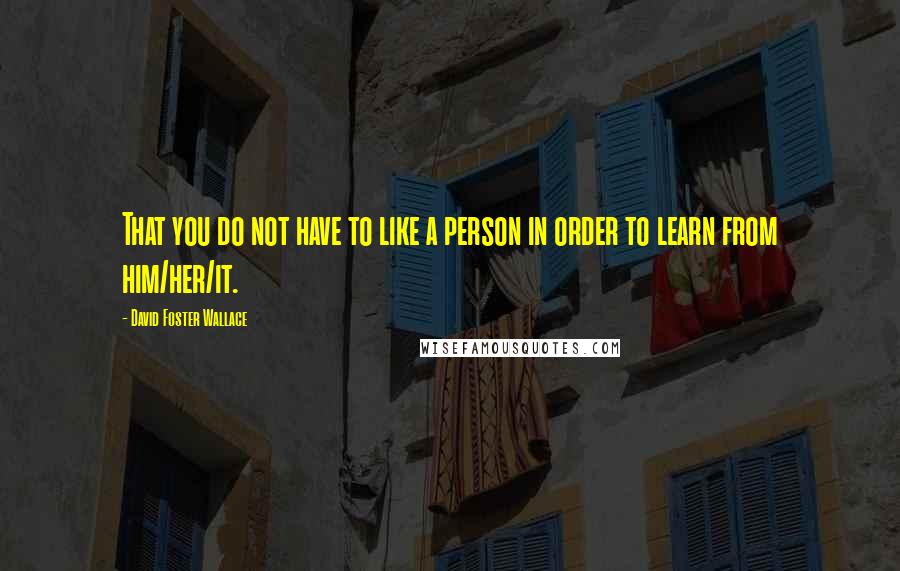 That you do not have to like a person in order to learn from him/her/it.

- David Foster Wallace

WISEFAMOUSQUOTES.COM